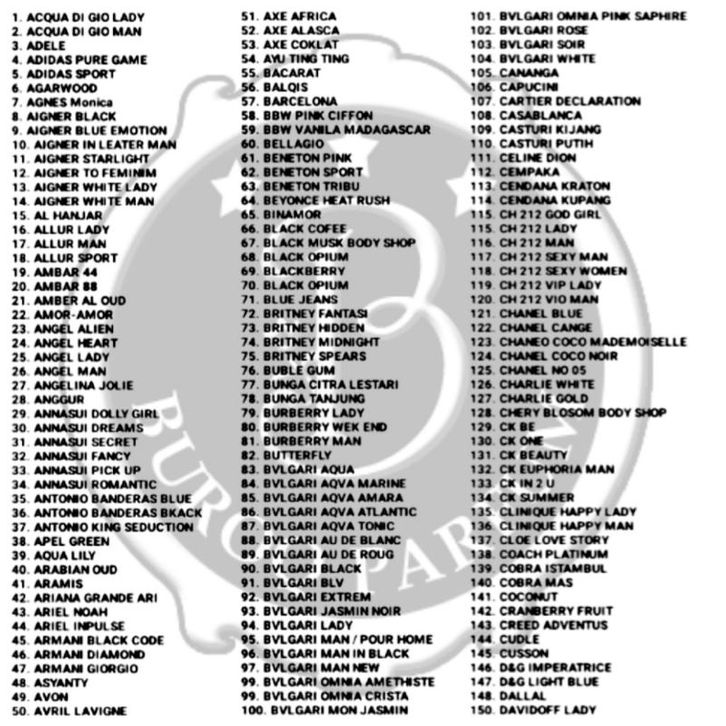 1. ACQUA DI GIO LADY
2. ACQUA DI GIO MAN
3. ADELE
4. ADIDAS PURE GAME
5. ADIDAS SPORT
6. AGARWOOD
7. AGNES Monica
8. AIGNER BLACK
9. AIGNER BLUE EMOTION
10. AIGNER IN LEATER MAN
11. AIGNER STARLIGHT
12. AIGNER TO FEMINIM
13. AIGNER WHITE LADY
14. AIGNER WHITE MAN
15. AL HANJAR
16. ALLUR LADY
17. ALLUR MAN
18. ALLUR SPORT
19. AMBAR 44
20. AMBAR 88
21. AMBER AL OUD
22. AMOR-AMOR
23. ANGEL ALIEN
24. ANGEL HEART
25. ANGEL LADY
26. ANGEL MAN
27. ANGELINA JOLIE
28. ANGGUR
29. ANNASUI DOLLY GIRL
30. ANNASUI DREAMS
31. ANNASUI SECRET
32. ANNASUI FANCY
33. ANNASUI PICK UP
34. ANNASUI ROMANTIC
35. ANTONIO BANDERAS BLUE
36. ANTONIO BANDERAS BKACK
37. ANTONIO KING SEDUCTION
38. APEL GREEN
39. AQUA LILY
40. ARABIAN OUD
41. ARAMIS
42. ARIANA GRANDE ARI
43. ARIEL NOAH
44. ARIEL INPULSE
45. ARMANI BLACK CODE
46. ARMANI DIAMOND
47. ARMANI GIORGIO
48. ASYANTY
49. AVON
50. AVRIL LAVIGNE
51. AXE AFRICA
52. AXE ALASCA
53. AXE COKLAT
54. AYU TING TING
55. BACARAT
56. BALQIS
57. BARCELONA
58. BBW PINK CIFFON
59. BBW VANILA MADAGASCAR
60. BELLAGIO
61. BENETON PINK
62. BENETON SPORT
63. BENETON TRIBU
64. BEYONCE HEAT RUSH
65. BINAMOR
66. BLACK COFEE
67. BLACK MUSK BODY SHOP
68. BLACK OPIUM
69. BLACKBERRY
70. BLACK OPIUM
71. BLUE JEANS
72. BRITNEY FANTASI
73. BRITNEY HIDDEN
74. BRITNEY MIDNIGHT
75. BRITNEY SPEARS
76. BUBLE GUM
77. BUNGA CITRA LESTARI
78. BUNGA TANJUNG
79. BURBERRY LADY
80. BURBERRY WEK END
81. BURBERRY MAN
82. BUTTERFLY
83. BVLGARI AQUA
84. BVLGARI AQVA MARINE
85. BVLGARI AQVA AMARA
86. BVLGARI AQVA ATLANTIC
87. BVLGARI AQVA TONIC
88. BVLGARI AU DE BLANC
89. BVLGARI AU DE ROUG
90. BVLGARI BLACK
91. BVLGARI BLV
92. BVLGARI EXTREM
93. BVLGARI JASMIN NOIR
94. BVLGARI LADY
95. BVLGARI MAN / POUR HOME
96. BVLGARI MAN IN BLACK
97. BVLGARI MAN NEW
99. BVLGARI OMNIA AMETHISTE
99. BVLGARI OMNIA CRISTA
100. BVLGARI MON JASMIN
101. BVLGARI OMNIA PINK SAPHIRE
102. BVLGARI ROSE
103. BVLGARI SOIR
104. BVLGARI WHITE
105. CANANGA
106. CAPUCINI
107. CARTIER DECLARATION
108. CASABLANCA
109. CASTURI KIJANG
110. CASTURI PUTIH
111. CELINE DION
112. CEMPAKA
113. CENDANA KRATON
114. CENDANA KUPANG
115. CH 212 GOD GIRL
115. CH 212 LADY
116. CH 212 MAN
117. CH 212 SEXY MAN
118. CH 212 SEXY WOMEN
119. CH 212 VIP LADY
120. CH 212 VIO MAN
121. CHANEL BLUE
122. CHANEL CANGE
123. CHANEO COCO MADEMOISELLE
124. CHANEL COCO NOIR
125. CHANEL NO 05
126. CHARLIE WHITE
127. CHARLIE GOLD
128. CHERY BLOSOM BODY SHOP
129. CK BE
130. CK ONE
131. CK BEAUTY
132. CK EUPHORIA MAN
133. CK IN 2 U
134. CK SUMMER
135. CLINIQUE HAPPY LADY
136. CLINIQUE HAPPY MAN
137. CLOE LOVE STORY
138. COACH PLATINUM
139. COBRA ISTAMBUL
140. COBRA MAS
141. COCONUT
142. CRANBERRY FRUIT
143. CREED ADVENTUS
144. CUDLE
145. CUSSON
146. D&G IMPERATRICE
147. D&G LIGHT BLUE
148. DALLAL
150. DAVIDOFF LADY